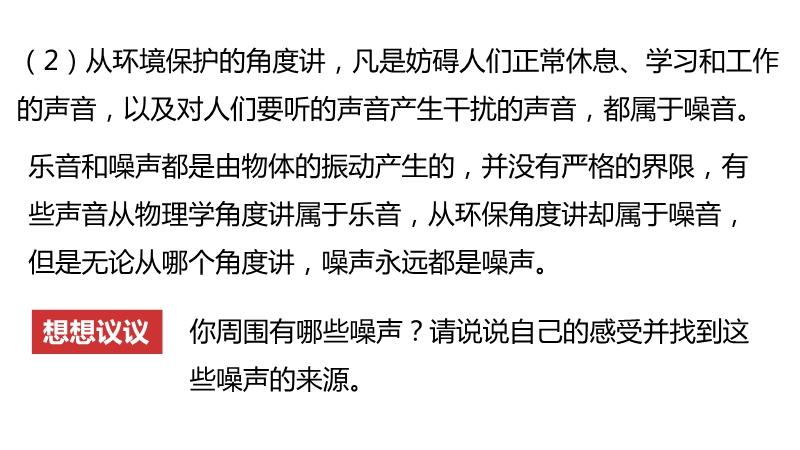 （2）从环境保护的角度讲，凡是妨碍人们正常休息、学习和工作的声音，以及对人们要听的声音产生干扰的声音，都属于噪音。

乐音和噪声都是由物体的振动产生的，并没有严格的界限，有些声音从物理学角度讲属于乐音，从环保角度讲却属于噪音，但是无论从哪个角度讲，噪声永远都是噪声。

想想议议

你周围有哪些噪声？请说说自己的感受并找到这些噪声的来源。